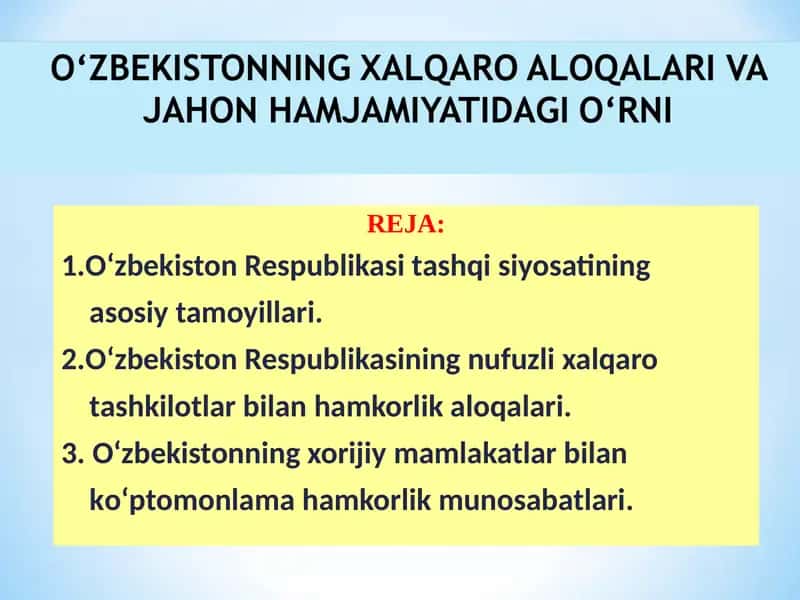 O‘ZBEKISTONNING XALQARO ALOQALARI VA JAHON HAMJAMIYATIDAGI O‘RNI

REJA:

1.O‘zbekiston Respublikasi tashqi siyosatining asosiy tamoyillari.

2.O‘zbekiston Respublikasining nufuzli xalqaro tashkilotlar bilan hamkorlik aloqalari.

3. O‘zbekistonning xorijiy mamlakatlar bilan ko‘ptomonlama hamkorlik munosabatlari.